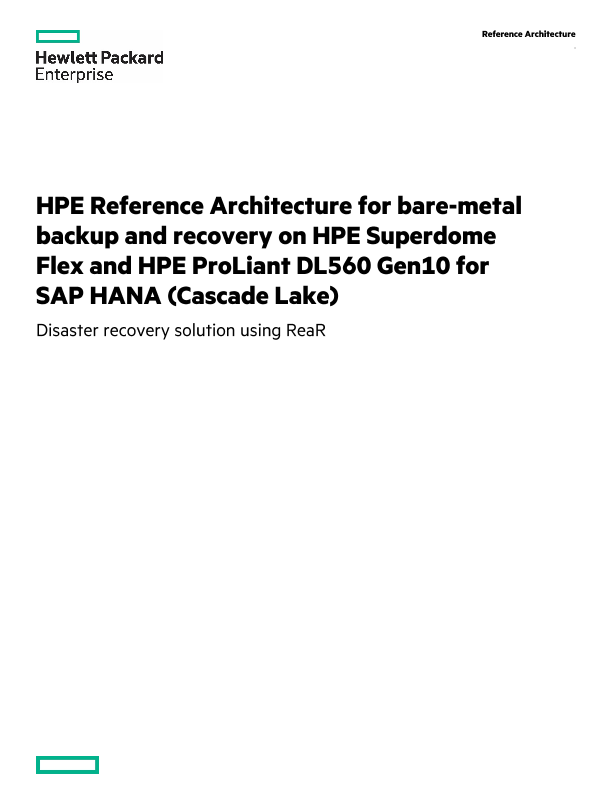 Hewlett Packard Enterprise

Reference Architecture

HPE Reference Architecture for bare-metal backup and recovery on HPE Superdome Flex and HPE ProLiant DL560 Gen10 for SAP HANA (Cascade Lake)

Disaster recovery solution using ReaR